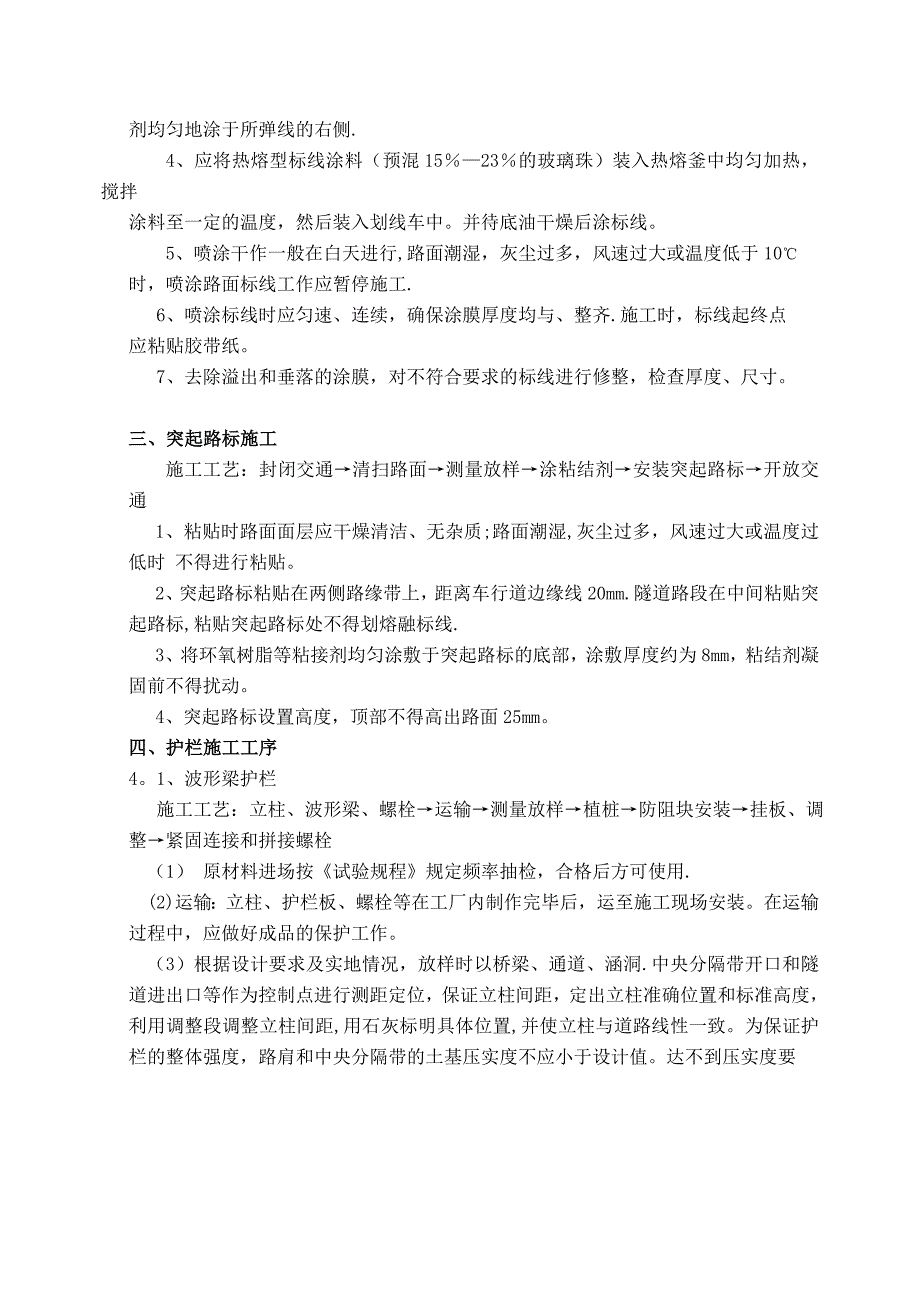 剂均匀地涂于所弹线的右侧.

4、应将热熔型标线涂料（预混 15%—23%的玻璃珠）装入热熔釜中均匀加热，搅拌涂料至一定的温度，然后装入划线车中。并待底油干燥后涂标线。

5、喷涂干作一般在白天进行,路面潮湿，灰尘过多，风速过大或温度低于 10℃时，喷涂路面标线工作应暂停施工.

6、喷涂标线时应匀速、连续，确保涂膜厚度均与、整齐.施工时，标线起终点应粘贴胶带纸。

7、去除溢出和垂落的涂膜，对不符合要求的标线进行修整，检查厚度、尺寸。

三、突起路标施工

施工工艺：封闭交通→清扫路面→测量放样→涂粘结剂→安装突起路标→开放交通

1、粘贴时路面面层应干燥清洁、无杂质;路面潮湿,灰尘过多，风速过大或温度过低时 不得进行粘贴。

2、突起路标粘贴在两侧路缘带上，距离车行道边缘线 20mm.隧道路段在中间粘贴突起路标,粘贴突起路标处不得划熔融标线.

3、将环氧树脂等粘接剂均匀涂敷于突起路标的底部，涂敷厚度约为 8mm，粘结剂凝固前不得扰动。

4、突起路标设置高度，顶部不得高出路面 25mm。

四、护栏施工工序

4。1、波形梁护栏

施工工艺：立柱、波形梁、螺栓→运输→测量放样→植桩→防阻块安装→挂板、调整→紧固连接和拼接螺栓

（1） 原材料进场按《试验规程》规定频率抽检，合格后方可使用.

(2)运输：立柱、护栏板、螺栓等在工厂内制作完毕后，运至施工现场安装。在运输过程中，应做好成品的保护工作。

（3）根据设计要求及实地情况，放样时以桥梁、通道、涵洞.中央分隔带开口和隧道进出口等作为控制点进行测距定位，保证立柱间距，定出立柱准确位置和标准高度，利用调整段调整立柱间距,用石灰标明具体位置,并使立柱与道路线性一致。为保证护栏的整体强度，路肩和中央分隔带的土基压实度不应小于设计值。达不到压实度要